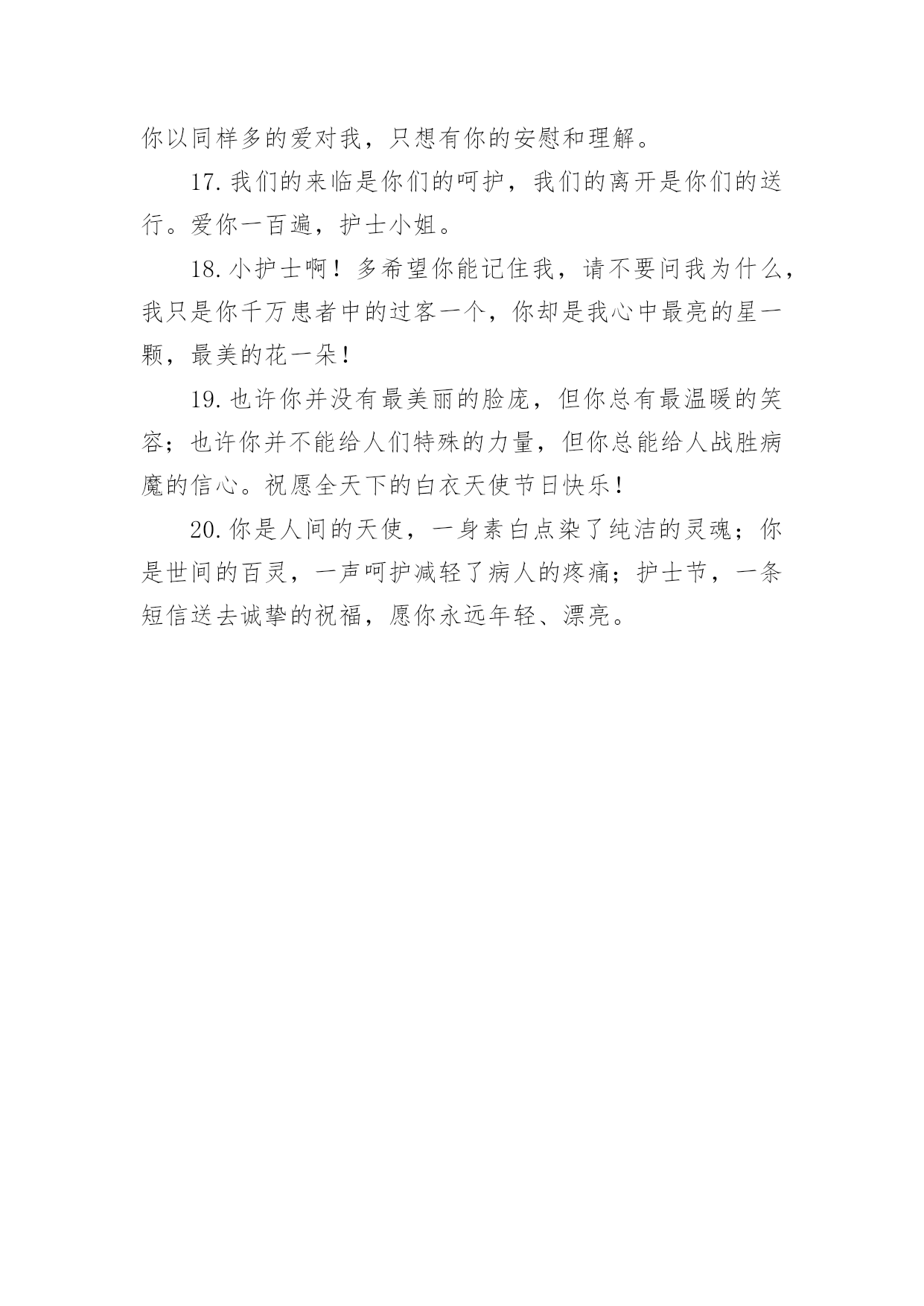 你以同样多的爱对我，只想有你的安慰和理解。

17.我们的来临是你们的呵护，我们的离开是你们的送行。爱你一百遍，护士小姐。

18.小护士啊！多希望你能记住我，请不要问我为什么，我只是你千万患者中的过客一个，你却是我心中最亮的星一颗，最美的花一朵！

19.也许你并没有最美丽的脸庞，但你总有最温暖的笑容；也许你并不能给人们特殊的力量，但你总能给人战胜病魔的信心。祝愿全天下的白衣天使节日快乐！

20.你是人间的天使，一身素白点染了纯洁的灵魂；你是世间的百灵，一声呵护减轻了病人的疼痛；护士节，一条短信送去诚挚的祝福，愿你永远年轻、漂亮。